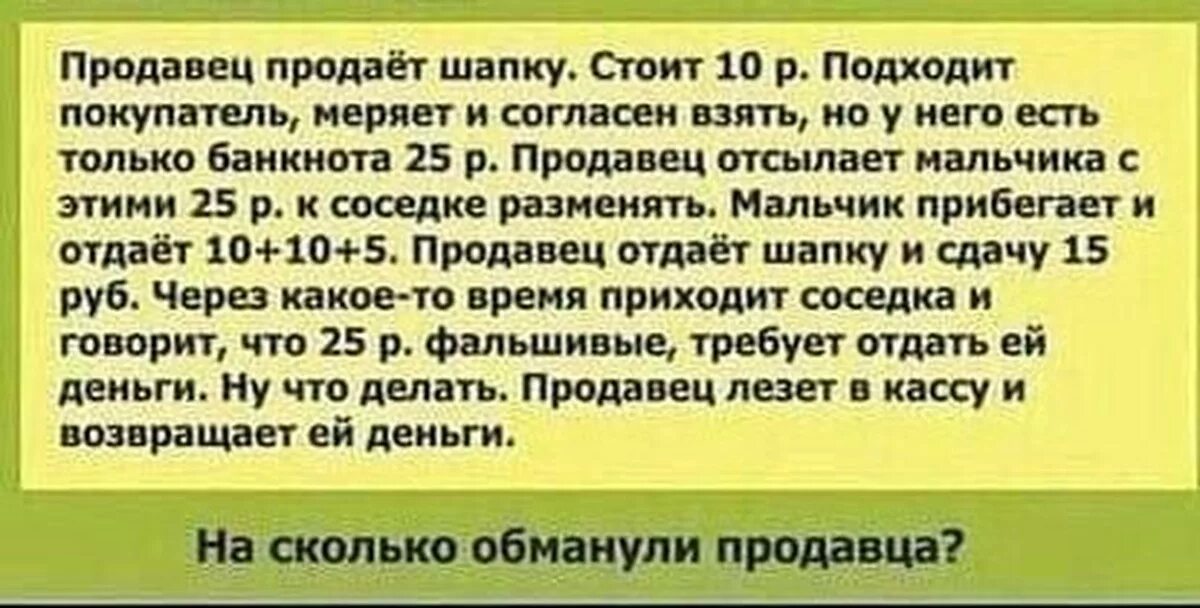 Продавец продаёт шапку. Стоит 10 р. Подходит покупатель, меряет и согласен взять, но у него есть только банкнота 25 р. Продавец отсылает мальчика с этими 25 р. к соседке разменять. Мальчик прибегает и отдаёт 10+10+5. Продавец отдаёт шапку и сдачу 15 руб. Через какое-то время приходит соседка и говорит, что 25 р. фальшивые, требует отдать ей деньги. Ну что делать. Продавец лезет в кассу и возвращает ей деньги.

На сколько обманули продавца?